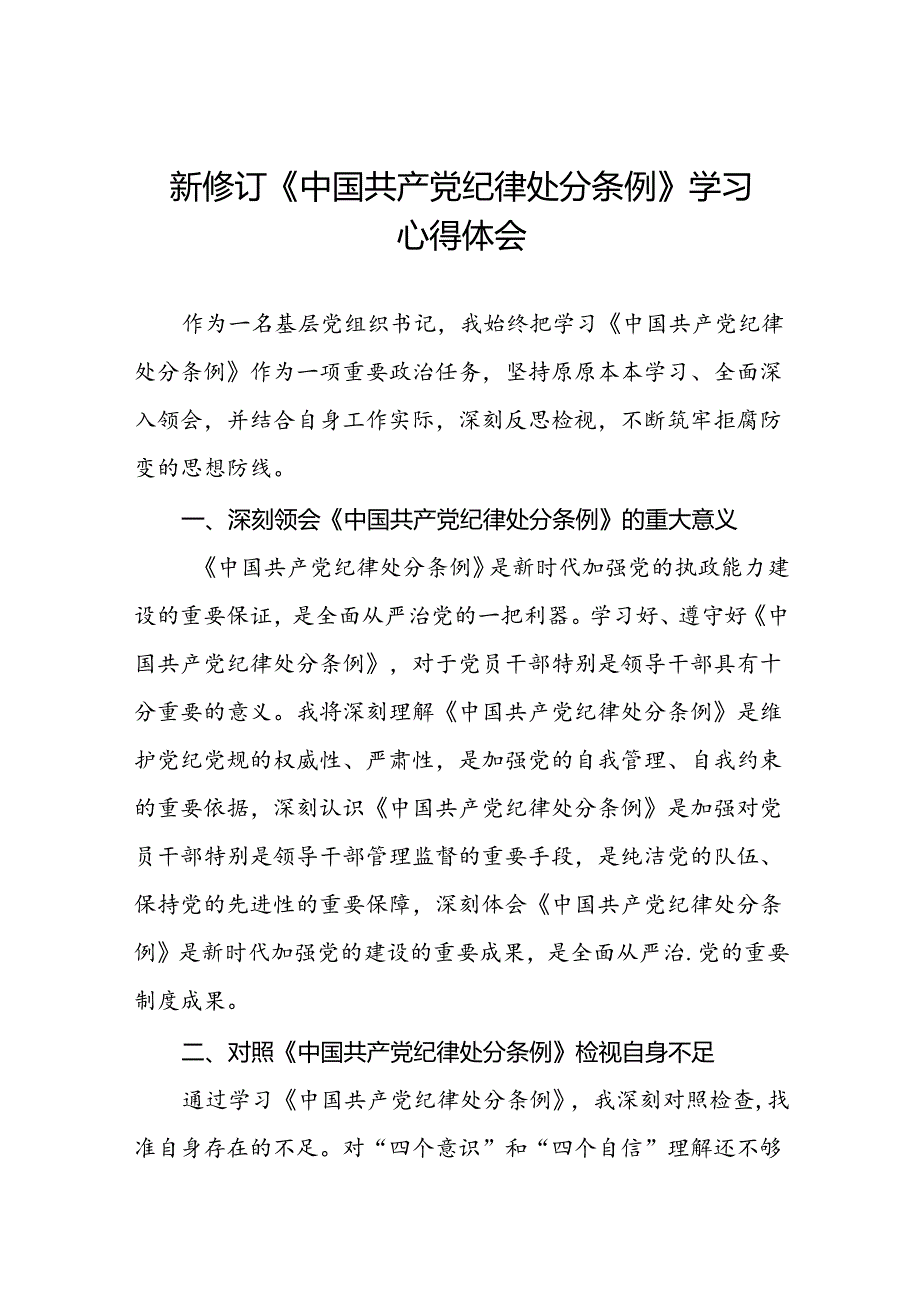 新修订《中国共产党纪律处分条例》学习心得体会

作为一名基层党组织书记，我始终把学习《中国共产党纪律处分条例》作为一项重要政治任务，坚持原原本本学习、全面深入领会，并结合自身工作实际，深刻反思检视，不断筑牢拒腐防变的思想防线。

一、深刻领会《中国共产党纪律处分条例》的重大意义

《中国共产党纪律处分条例》是新时代加强党的执政能力建设的重要保证，是全面从严治党的一把利器。学习好、遵守好《中国共产党纪律处分条例》，对于党员干部特别是领导干部具有十分重要的意义。我将深刻理解《中国共产党纪律处分条例》是维护党纪党规的权威性、严肃性，是加强党的自我管理、自我约束的重要依据，深刻认识《中国共产党纪律处分条例》是加强对党员干部特别是领导干部管理监督的重要手段，是纯洁党的队伍、保持党的先进性的重要保障，深刻体会《中国共产党纪律处分条例》是新时代加强党的建设的重要成果，是全面从严治.党的重要制度成果。

二、对照《中国共产党纪律处分条例》检视自身不足

通过学习《中国共产党纪律处分条例》，我深刻对照检查，找准自身存在的不足。对“四个意识”和“四个自信”理解还不够